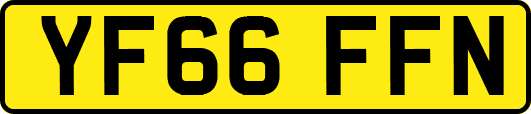 YF66 FFN